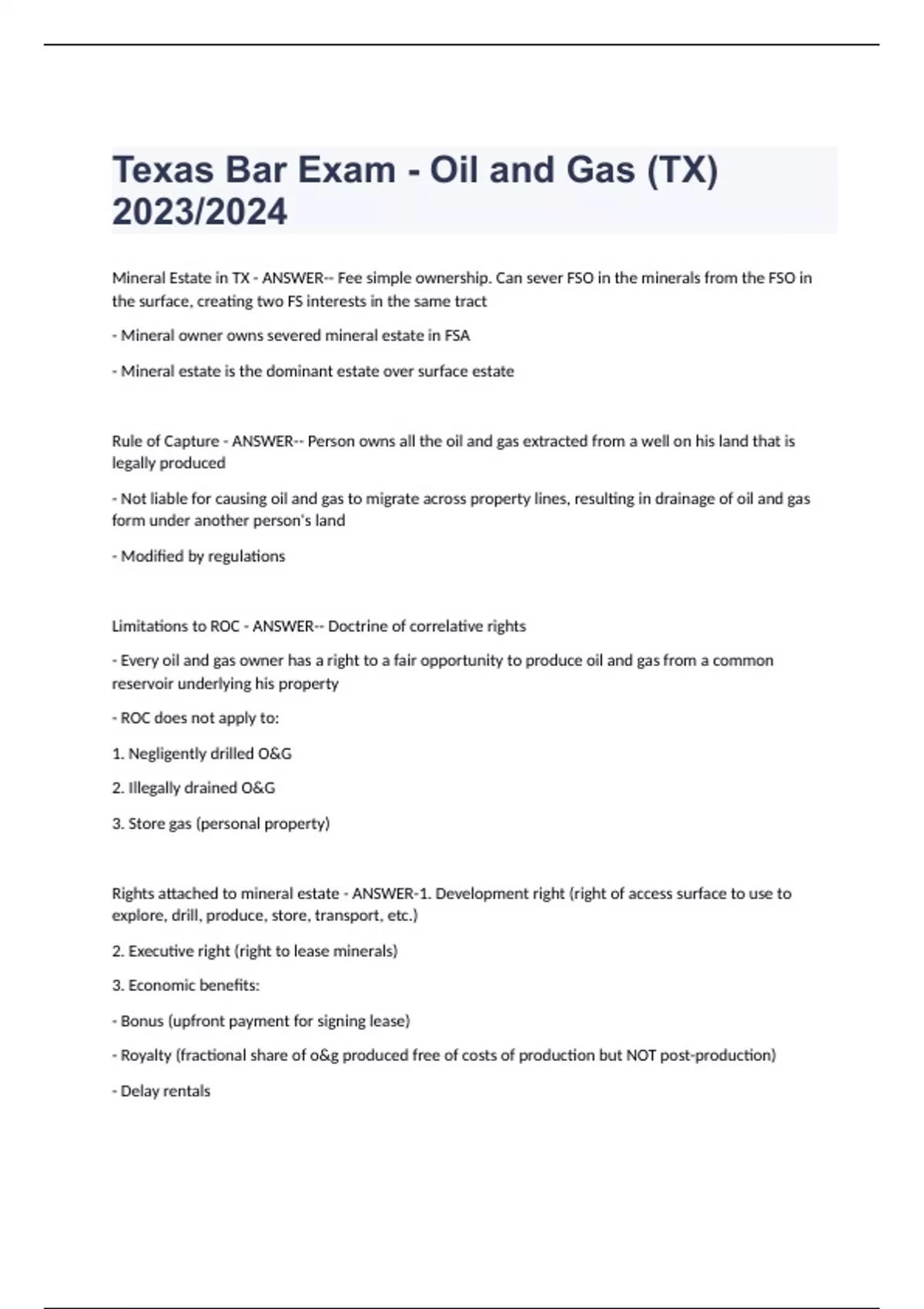 Texas Bar Exam - Oil and Gas (TX) 2023/2024

Mineral Estate in TX - ANSWER-- Fee simple ownership. Can sever FSO in the minerals from the FSO in the surface, creating two FS interests in the same tract

- Mineral owner owns severed mineral estate in FSA

- Mineral estate is the dominant estate over surface estate

Rule of Capture - ANSWER-- Person owns all the oil and gas extracted from a well on his land that is legally produced

- Not liable for causing oil and gas to migrate across property lines, resulting in drainage of oil and gas form under another person's land

- Modified by regulations

Limitations to ROC - ANSWER-- Doctrine of correlative rights

- Every oil and gas owner has a right to a fair opportunity to produce oil and gas from a common reservoir underlying his property

- ROC does not apply to:

1. Negligently drilled O&G

2. Illegally drained O&G

3. Store gas (personal property)

Rights attached to mineral estate - ANSWER-1. Development right (right of access surface to use to explore, drill, produce, store, transport, etc.)

2. Executive right (right to lease minerals)

3. Economic benefits:

- Bonus (upfront payment for signing lease)

- Royalty (fractional share of o&g produced free of costs of production but NOT post-production)

- Delay rentals